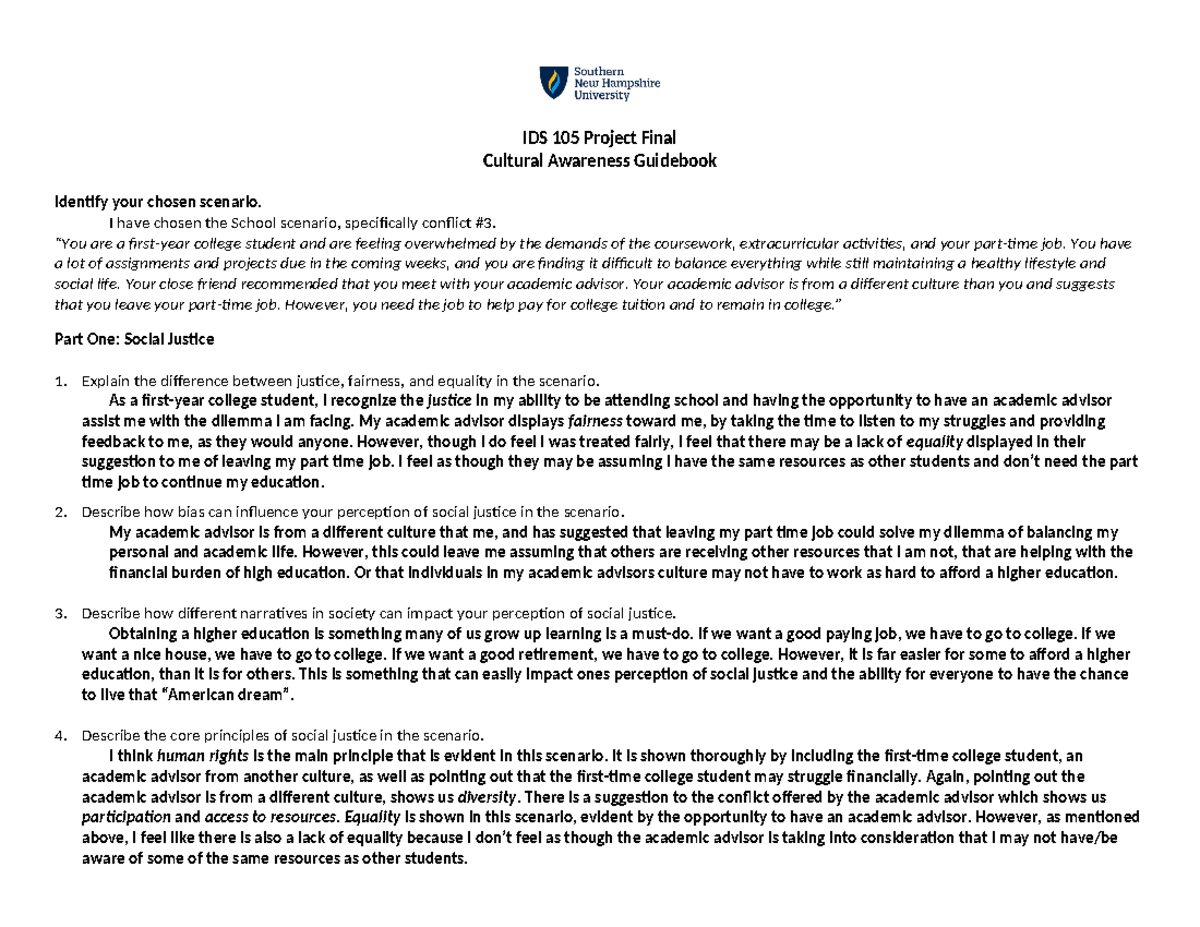 Southern New Hampshire University

IDS 105 Project Final
Cultural Awareness Guidebook

Identify your chosen scenario.
I have chosen the School scenario, specifically conflict #3.
"You are a first-year college student and are feeling overwhelmed by the demands of the coursework, extracurricular activities, and your part-time job. You have a lot of assignments and projects due in the coming weeks, and you are finding it difficult to balance everything while still maintaining a healthy lifestyle and social life. Your close friend recommended that you meet with your academic advisor. Your academic advisor is from a different culture than you and suggests that you leave your part-time job. However, you need the job to help pay for college tuition and to remain in college."

Part One: Social Justice

1. Explain the difference between justice, fairness, and equality in the scenario.
As a first-year college student, I recognize the justice in my ability to be attending school and having the opportunity to have an academic advisor assist me with the dilemma I am facing. My academic advisor displays fairness toward me, by taking the time to listen to my struggles and providing feedback to me, as they would anyone. However, though I do feel I was treated fairly, I feel that there may be a lack of equality displayed in their suggestion to me of leaving my part time job. I feel as though they may be assuming I have the same resources as other students and don't need the part time job to continue my education.

2. Describe how bias can influence your perception of social justice in the scenario.
My academic advisor is from a different culture that me, and has suggested that leaving my part time job could solve my dilemma of balancing my personal and academic life. However, this could leave me assuming that others are receiving other resources that I am not, that are helping with the financial burden of high education. Or that individuals in my academic advisors culture may not have to work as hard to afford a higher education.

3. Describe how different narratives in society can impact your perception of social justice.
Obtaining a higher education is something many of us grow up learning is a must-do. If we want a good paying job, we have to go to college. If we want a nice house, we have to go to college. If we want a good retirement, we have to go to college. However, it is far easier for some to afford a higher education, than it is for others. This is something that can easily impact ones perception of social justice and the ability for everyone to have the chance to live that "American dream".

4. Describe the core principles of social justice in the scenario.
I think human rights is the main principle that is evident in this scenario. It is shown thoroughly by including the first-time college student, an academic advisor from another culture, as well as pointing out that the first-time college student may struggle financially. Again, pointing out the academic advisor is from a different culture, shows us diversity. There is a suggestion to the conflict offered by the academic advisor which shows us participation and access to resources. Equality is shown in this scenario, evident by the opportunity to have an academic advisor. However, as mentioned above, I feel like there is also a lack of equality because I don't feel as though the academic advisor is taking into consideration that I may not have/be aware of some of the same resources as other students.